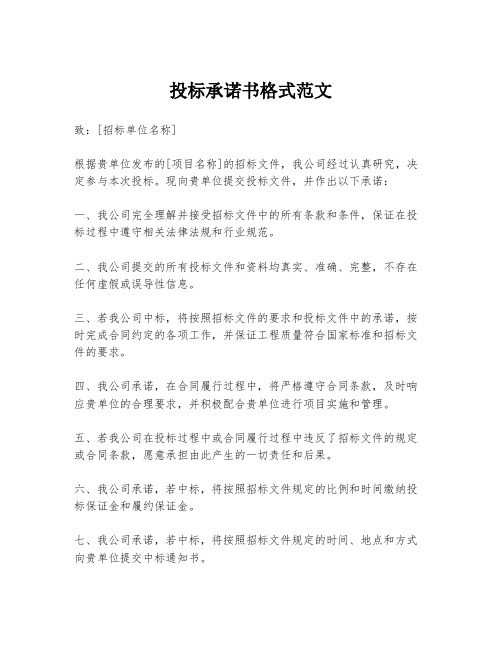 投标承诺书格式范文

致：[招标单位名称]

根据贵单位发布的[项目名称]的招标文件，我公司经过认真研究，决定参与本次投标。现向贵单位提交投标文件，并作出以下承诺：

一、我公司完全理解并接受招标文件中的所有条款和条件，保证在投标过程中遵守相关法律法规和行业规范。

二、我公司提交的所有投标文件和资料均真实、准确、完整，不存在任何虚假或误导性信息。

三、若我公司中标，将按照招标文件的要求和投标文件中的承诺，按时完成合同约定的各项工作，并保证工程质量符合国家标准和招标文件的要求。

四、我公司承诺，在合同履行过程中，将严格遵守合同条款，及时响应贵单位的合理要求，并积极配合贵单位进行项目实施和管理。

五、若我公司在投标过程中或合同履行过程中违反了招标文件的规定或合同条款，愿意承担由此产生的一切责任和后果。

六、我公司承诺，若中标，将按照招标文件规定的比例和时间缴纳投标保证金和履约保证金。

七、我公司承诺，若中标，将按照招标文件规定的时间、地点和方式向贵单位提交中标通知书。